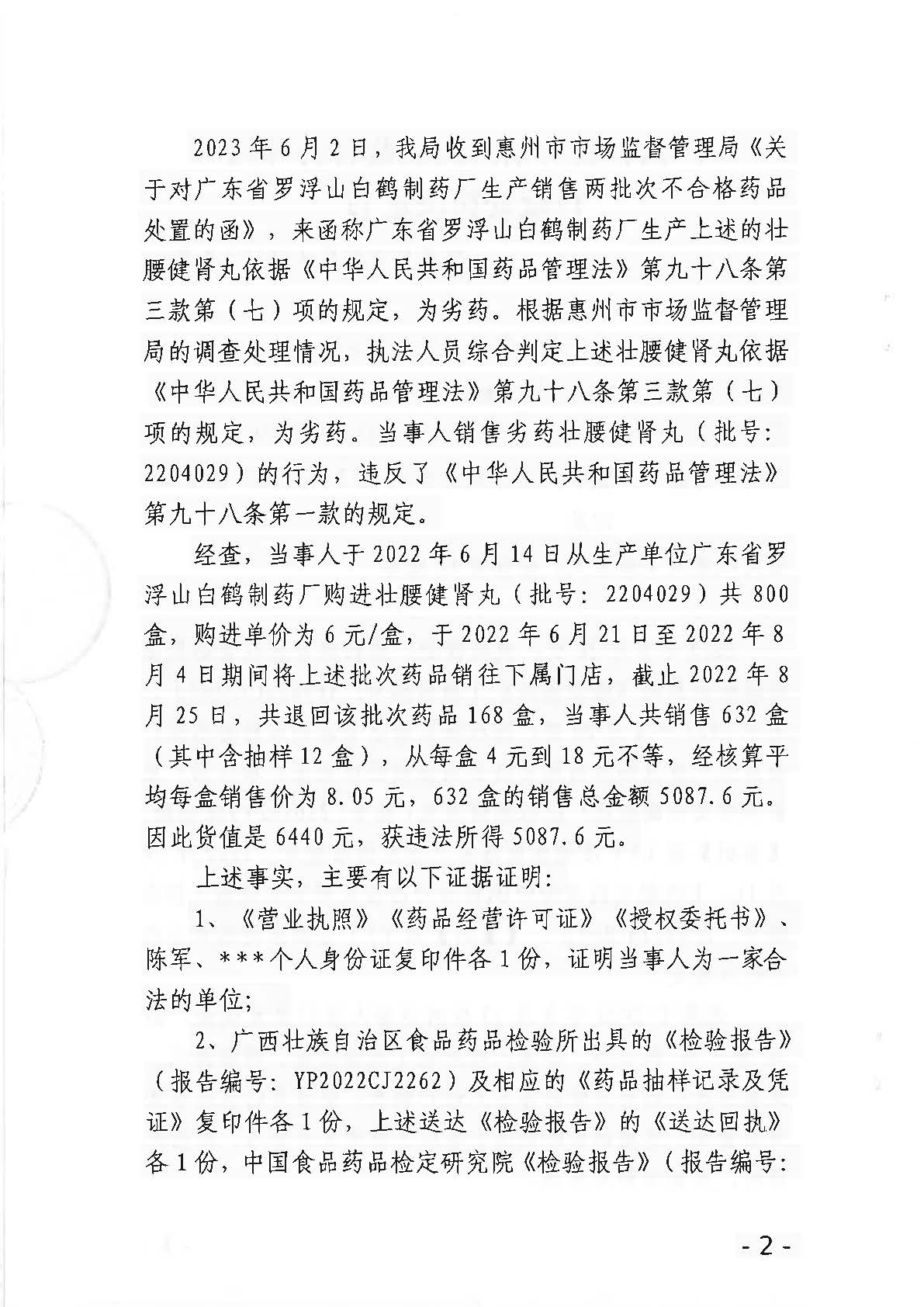 2023年6月2日，我局收到惠州市市场监督管理局《关于对广东省罗浮山白鹤制药厂生产销售两批次不合格药品处置的函》，来函称广东省罗浮山白鹤制药厂生产上述的壮腰健肾丸依据《中华人民共和国药品管理法》第九十八条第三款第（七）项的规定，为劣药。根据惠州市市场监督管理局的调查处理情况，执法人员综合判定上述壮腰健肾丸依据《中华人民共和国药品管理法》第九十八条第三款第（七）项的规定，为劣药。当事人销售劣药壮腰健肾丸（批号：2204029）的行为，违反了《中华人民共和国药品管理法》第九十八条第一款的规定。

经查，当事人于2022年6月14日从生产单位广东省罗浮山白鹤制药厂购进壮腰健肾丸（批号：2204029）共800盒，购进单价为6元/盒，于2022年6月21日至2022年8月4日期间将上述批次药品销往下属门店，截止2022年8月25日，共退回该批次药品168盒，当事人共销售632盒（其中含抽样12盒），从每盒4元到18元不等，经核算平均每盒销售价为8.05元，632盒的销售总金额5087.6元。因此货值是6440元，获违法所得5087.6元。

上述事实，主要有以下证据证明：

1、《营业执照》《药品经营许可证》《授权委托书》、陈军、***个人身份证复印件各1份，证明当事人为一家合法的单位；

2、广西壮族自治区食品药品检验所出具的《检验报告》（报告编号：YP2022CJ2262）及相应的《药品抽样记录及凭证》复印件各1份，上述送达《检验报告》的《送达回执》各1份，中国食品药品检定研究院《检验报告》（报告编号：

- 2 -